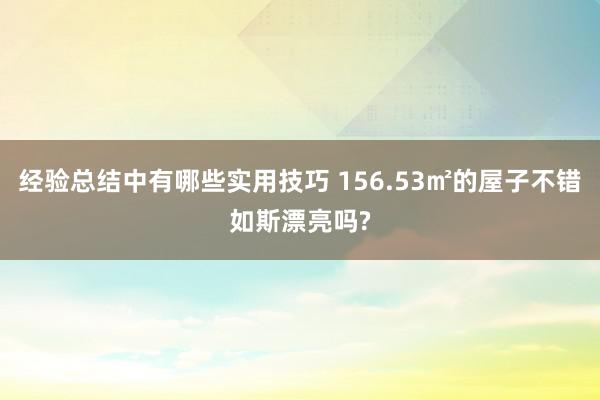 经验总结中有哪些实用技巧 156.53㎡的屋子不错如斯漂亮吗?